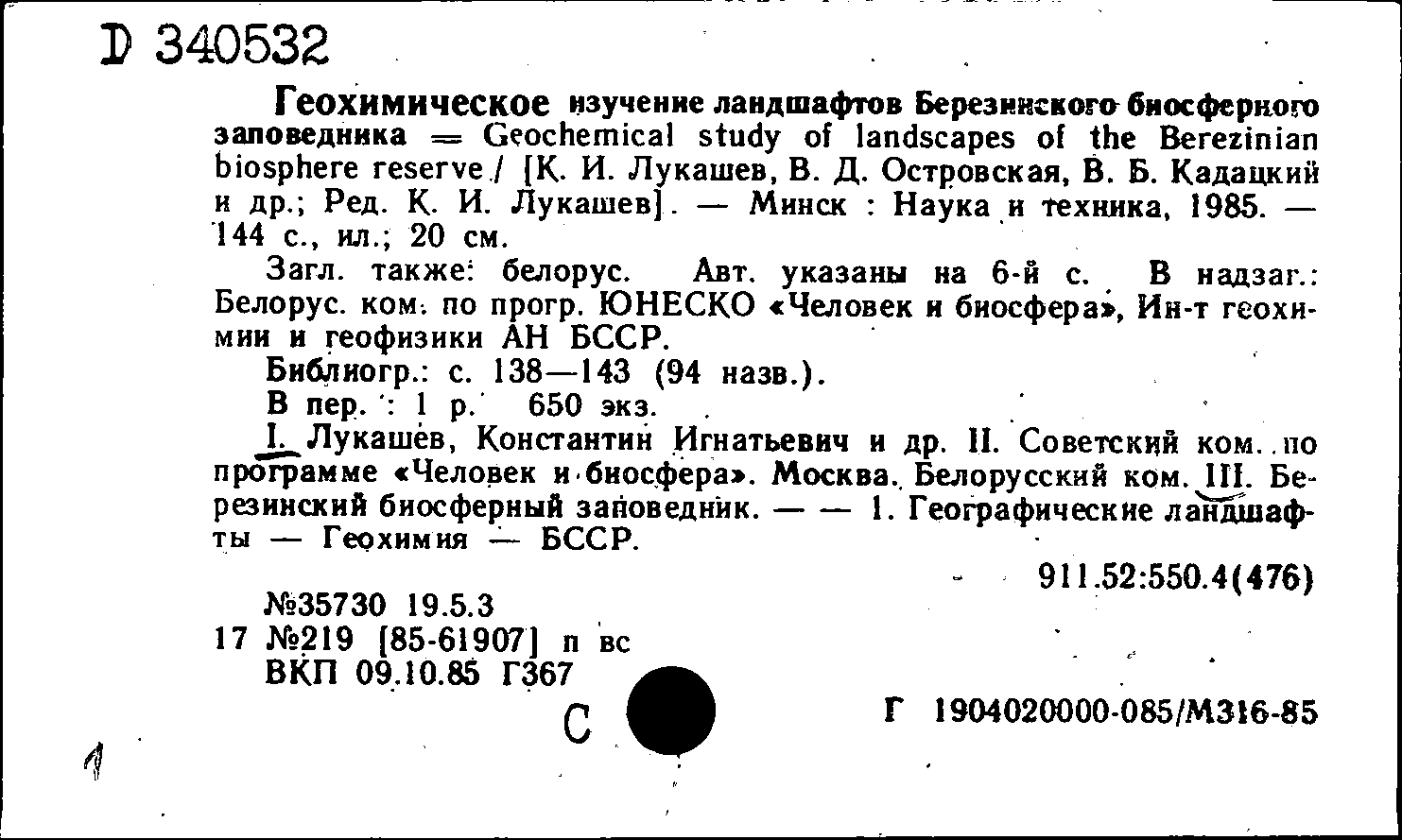 D 340532

Геохимическое изучение ландшафтов Березинского биосферного заповедника = Geochemical study of landscapes of the Berezinian biosphere reserve / [К. И. Лукашев, В. Д. Островская, В. Б. Кадацкий и др.; Ред. К. И. Лукашев]. — Минск : Наука и техника, 1985. — 144 с., ил.; 20 см.

Загл. также: белорус. Авт. указаны на 6-й с. В надзаг.: Белорус. ком. по прогр. ЮНЕСКО «Человек и биосфера», Ин-т геохимии и геофизики АН БССР.

Библиогр.: с. 138—143 (94 назв.).

В пер. : 1 р. 650 экз.

I. Лукашев, Константин Игнатьевич и др. II. Советский ком. по программе «Человек и биосфера». Москва. Белорусский ком. III. Березинский биосферный заповедник. — — 1. Географические ландшафты — Геохимия — БССР.

911.52:550.4(476)

№35730 19.5.3
17 №219 [85-61907] п вс
ВКП 09.10.85 Г367

С

Г 1904020000-085/М316-85

1